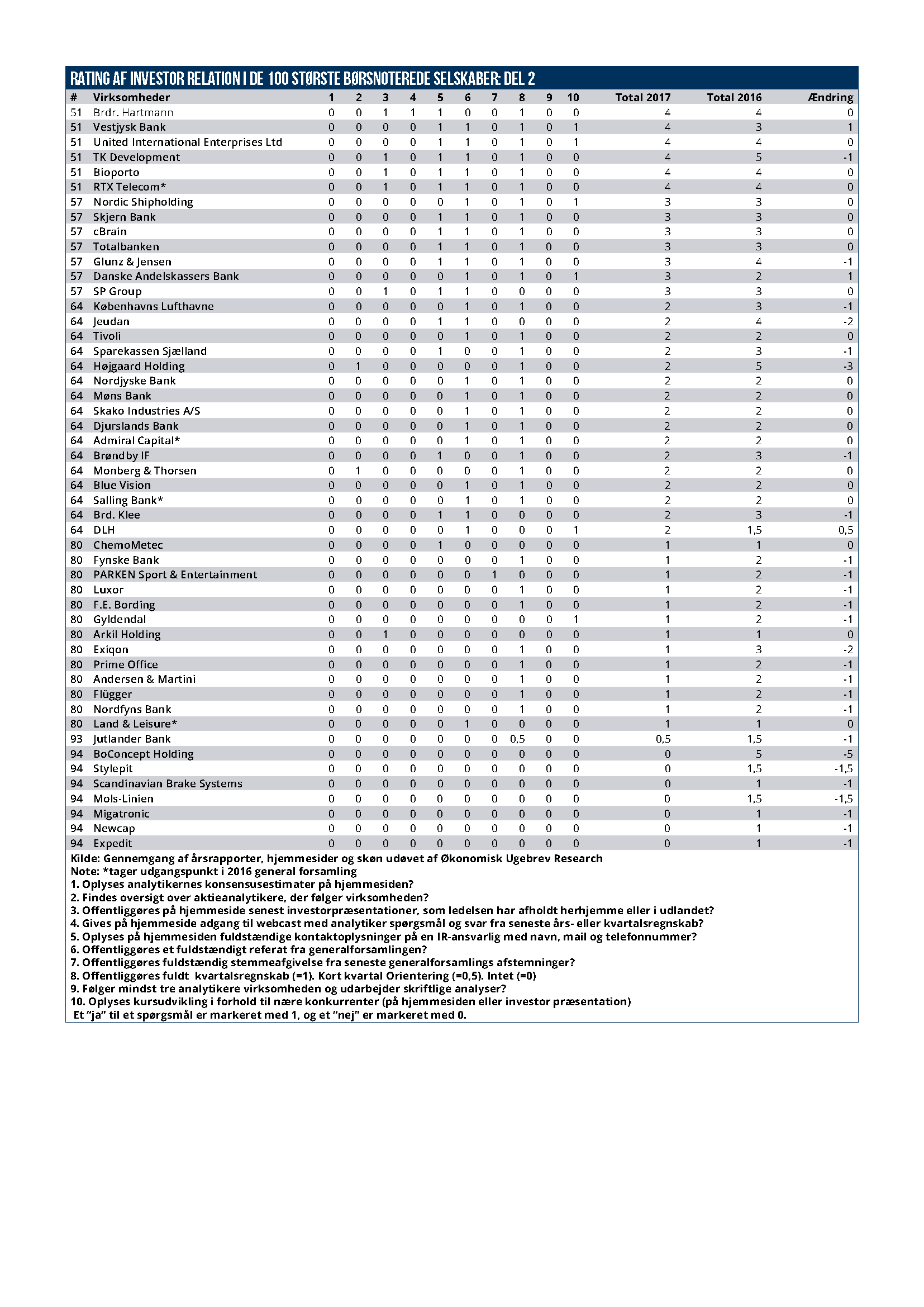 RATING AF INVESTOR RELATION I DE 100 STØRSTE BØRSNOTEREDE SELSKABER: DEL 2

| # | Virksomheder | 1 | 2 | 3 | 4 | 5 | 6 | 7 | 8 | 9 | 10 | Total 2017 | Total 2016 | Ændring |
|---|---|---|---|---|---|---|---|---|---|---|---|---|---|---|
| 51 | Brdr. Hartmann | 0 | 0 | 1 | 1 | 1 | 0 | 0 | 1 | 0 | 0 | 4 | 4 | 0 |
| 51 | Vestjysk Bank | 0 | 0 | 0 | 0 | 1 | 1 | 0 | 1 | 0 | 1 | 4 | 3 | 1 |
| 51 | United International Enterprises Ltd | 0 | 0 | 0 | 0 | 1 | 1 | 0 | 1 | 0 | 1 | 4 | 4 | 0 |
| 51 | TK Development | 0 | 0 | 1 | 0 | 1 | 1 | 0 | 1 | 0 | 0 | 4 | 5 | -1 |
| 51 | Bioporto | 0 | 0 | 1 | 0 | 1 | 1 | 0 | 1 | 0 | 0 | 4 | 4 | 0 |
| 51 | RTX Telecom* | 0 | 0 | 1 | 0 | 1 | 1 | 0 | 1 | 0 | 0 | 4 | 4 | 0 |
| 57 | Nordic Shipholding | 0 | 0 | 0 | 0 | 0 | 1 | 0 | 1 | 0 | 1 | 3 | 3 | 0 |
| 57 | Skjern Bank | 0 | 0 | 0 | 0 | 1 | 1 | 0 | 1 | 0 | 0 | 3 | 3 | 0 |
| 57 | cBrain | 0 | 0 | 0 | 0 | 1 | 1 | 0 | 1 | 0 | 0 | 3 | 3 | 0 |
| 57 | Totalbanken | 0 | 0 | 0 | 0 | 1 | 1 | 0 | 1 | 0 | 0 | 3 | 3 | 0 |
| 57 | Glunz & Jensen | 0 | 0 | 0 | 0 | 1 | 1 | 0 | 1 | 0 | 0 | 3 | 4 | -1 |
| 57 | Danske Andelskassers Bank | 0 | 0 | 0 | 0 | 0 | 1 | 0 | 1 | 0 | 1 | 3 | 2 | 1 |
| 57 | SP Group | 0 | 0 | 1 | 0 | 1 | 1 | 0 | 0 | 0 | 0 | 3 | 3 | 0 |
| 64 | Københavns Lufthavne | 0 | 0 | 0 | 0 | 0 | 1 | 0 | 1 | 0 | 0 | 2 | 3 | -1 |
| 64 | Jeudan | 0 | 0 | 0 | 0 | 1 | 1 | 0 | 0 | 0 | 0 | 2 | 4 | -2 |
| 64 | Tivoli | 0 | 0 | 0 | 0 | 0 | 1 | 0 | 1 | 0 | 0 | 2 | 2 | 0 |
| 64 | Sparekassen Sjælland | 0 | 0 | 0 | 0 | 1 | 0 | 0 | 1 | 0 | 0 | 2 | 3 | -1 |
| 64 | Højgaard Holding | 0 | 1 | 0 | 0 | 0 | 0 | 0 | 1 | 0 | 0 | 2 | 5 | -3 |
| 64 | Nordjyske Bank | 0 | 0 | 0 | 0 | 0 | 1 | 0 | 1 | 0 | 0 | 2 | 2 | 0 |
| 64 | Møns Bank | 0 | 0 | 0 | 0 | 0 | 1 | 0 | 1 | 0 | 0 | 2 | 2 | 0 |
| 64 | Skako Industries A/S | 0 | 0 | 0 | 0 | 0 | 1 | 0 | 1 | 0 | 0 | 2 | 2 | 0 |
| 64 | Djurslands Bank | 0 | 0 | 0 | 0 | 0 | 1 | 0 | 1 | 0 | 0 | 2 | 2 | 0 |
| 64 | Admiral Capital* | 0 | 0 | 0 | 0 | 0 | 1 | 0 | 1 | 0 | 0 | 2 | 2 | 0 |
| 64 | Brøndby IF | 0 | 0 | 0 | 0 | 1 | 0 | 0 | 1 | 0 | 0 | 2 | 3 | -1 |
| 64 | Monberg & Thorsen | 0 | 1 | 0 | 0 | 0 | 0 | 0 | 1 | 0 | 0 | 2 | 2 | 0 |
| 64 | Blue Vision | 0 | 0 | 0 | 0 | 0 | 1 | 0 | 1 | 0 | 0 | 2 | 2 | 0 |
| 64 | Salling Bank* | 0 | 0 | 0 | 0 | 0 | 1 | 0 | 1 | 0 | 0 | 2 | 2 | 0 |
| 64 | Brd. Klee | 0 | 0 | 0 | 0 | 1 | 1 | 0 | 0 | 0 | 0 | 2 | 3 | -1 |
| 64 | DLH | 0 | 0 | 0 | 0 | 0 | 1 | 0 | 0 | 0 | 1 | 2 | 1,5 | 0,5 |
| 80 | ChemoMetec | 0 | 0 | 0 | 0 | 1 | 0 | 0 | 0 | 0 | 0 | 1 | 1 | 0 |
| 80 | Fynske Bank | 0 | 0 | 0 | 0 | 0 | 0 | 0 | 1 | 0 | 0 | 1 | 2 | -1 |
| 80 | PARKEN Sport & Entertainment | 0 | 0 | 0 | 0 | 0 | 0 | 1 | 0 | 0 | 0 | 1 | 2 | -1 |
| 80 | Luxor | 0 | 0 | 0 | 0 | 0 | 0 | 0 | 1 | 0 | 0 | 1 | 2 | -1 |
| 80 | F.E. Bording | 0 | 0 | 0 | 0 | 0 | 0 | 0 | 1 | 0 | 0 | 1 | 2 | -1 |
| 80 | Gyldendal | 0 | 0 | 0 | 0 | 0 | 0 | 0 | 0 | 0 | 1 | 1 | 2 | -1 |
| 80 | Arkil Holding | 0 | 0 | 1 | 0 | 0 | 0 | 0 | 0 | 0 | 0 | 1 | 1 | 0 |
| 80 | Exiqon | 0 | 0 | 0 | 0 | 0 | 0 | 0 | 1 | 0 | 0 | 1 | 3 | -2 |
| 80 | Prime Office | 0 | 0 | 0 | 0 | 0 | 0 | 0 | 1 | 0 | 0 | 1 | 2 | -1 |
| 80 | Andersen & Martini | 0 | 0 | 0 | 0 | 0 | 0 | 0 | 1 | 0 | 0 | 1 | 2 | -1 |
| 80 | Flügger | 0 | 0 | 0 | 0 | 0 | 0 | 0 | 1 | 0 | 0 | 1 | 2 | -1 |
| 80 | Nordfyns Bank | 0 | 0 | 0 | 0 | 0 | 0 | 0 | 1 | 0 | 0 | 1 | 2 | -1 |
| 80 | Land & Leisure* | 0 | 0 | 0 | 0 | 0 | 1 | 0 | 0 | 0 | 0 | 1 | 1 | 0 |
| 93 | Jutlander Bank | 0 | 0 | 0 | 0 | 0 | 0 | 0 | 0,5 | 0 | 0 | 0,5 | 1,5 | -1 |
| 94 | BoConcept Holding | 0 | 0 | 0 | 0 | 0 | 0 | 0 | 0 | 0 | 0 | 0 | 5 | -5 |
| 94 | Stylepit | 0 | 0 | 0 | 0 | 0 | 0 | 0 | 0 | 0 | 0 | 0 | 1,5 | -1,5 |
| 94 | Scandinavian Brake Systems | 0 | 0 | 0 | 0 | 0 | 0 | 0 | 0 | 0 | 0 | 0 | 1 | -1 |
| 94 | Mols-Linien | 0 | 0 | 0 | 0 | 0 | 0 | 0 | 0 | 0 | 0 | 0 | 1,5 | -1,5 |
| 94 | Migatronic | 0 | 0 | 0 | 0 | 0 | 0 | 0 | 0 | 0 | 0 | 0 | 1 | -1 |
| 94 | Newcap | 0 | 0 | 0 | 0 | 0 | 0 | 0 | 0 | 0 | 0 | 0 | 1 | -1 |
| 94 | Expedit | 0 | 0 | 0 | 0 | 0 | 0 | 0 | 0 | 0 | 0 | 0 | 1 | -1 |

Kilde: Gennemgang af årsrapporter, hjemmesider og skøn udøvet af Økonomisk Ugebrev Research
Note: *tager udgangspunkt i 2016 general forsamling
1. Oplyses analytikernes konsensusestimater på hjemmesiden?
2. Findes oversigt over aktieanalytikere, der følger virksomheden?
3. Offentliggøres på hjemmeside senest investorpræsentationer, som ledelsen har afholdt herhjemme eller i udlandet?
4. Gives på hjemmeside adgang til webcast med analytiker spørgsmål og svar fra seneste års- eller kvartalsregnskab?
5. Oplyses på hjemmesiden fuldstændige kontaktoplysninger på en IR-ansvarlig med navn, mail og telefonnummer?
6. Offentliggøres et fuldstændigt referat fra generalforsamlingen?
7. Offentliggøres fuldstændig stemmeafgivelse fra seneste generalforsamlings afstemninger?
8. Offentliggøres fuldt kvartalsregnskab (=1). Kort kvartal Orientering (=0,5). Intet (=0)
9. Følger mindst tre analytikere virksomheden og udarbejder skriftlige analyser?
10. Oplyses kursudvikling i forhold til nære konkurrenter (på hjemmesiden eller investor præsentation)
Et “ja” til et spørgsmål er markeret med 1, og et “nej” er markeret med 0.